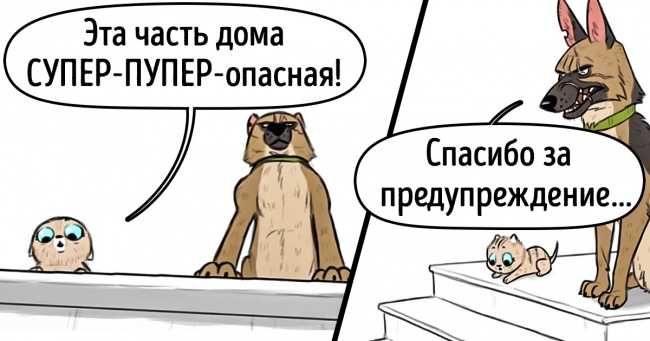 Эта часть дома СУПЕР-ПУПЕР-опасная!

Спасибо за предупреждение...